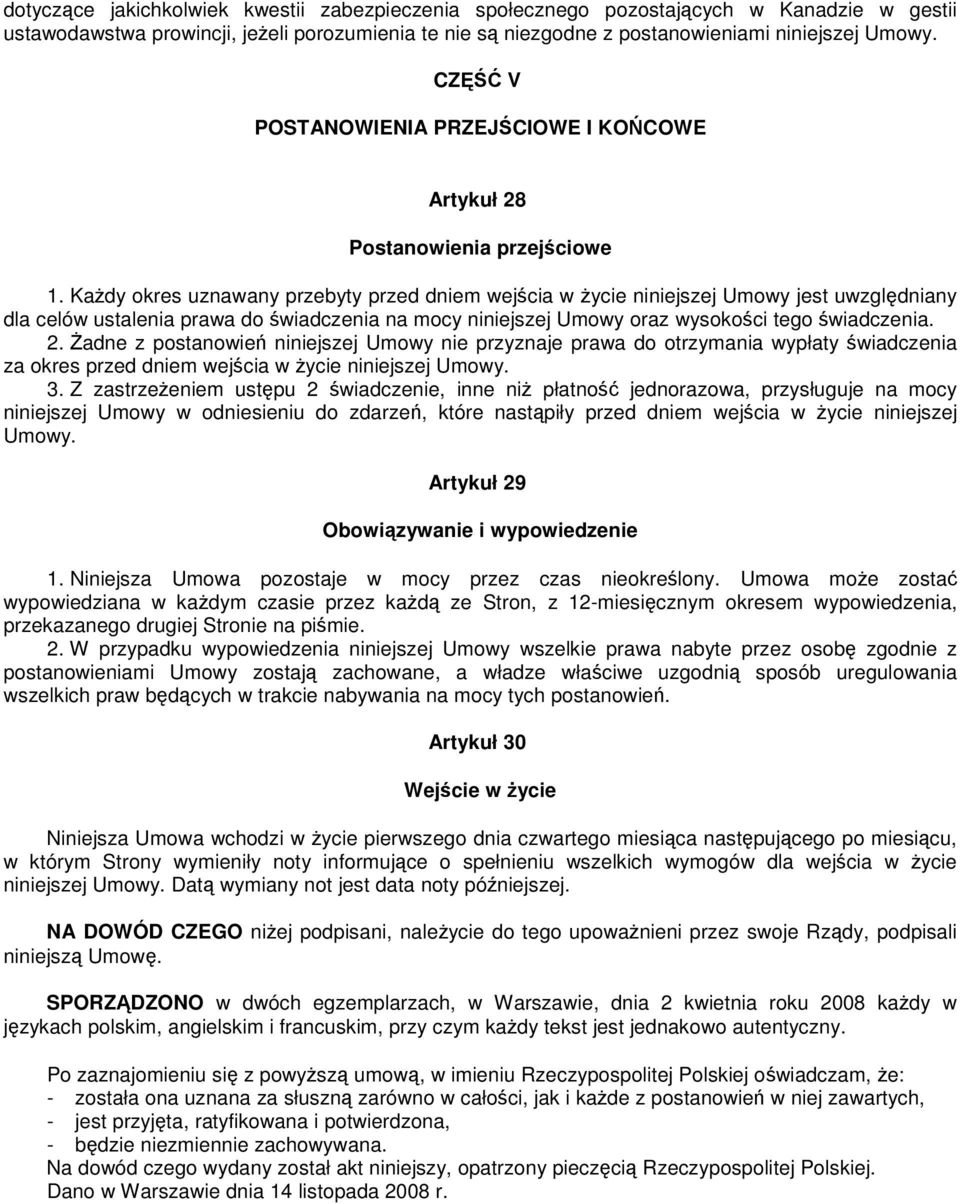 dotyczące jakichkolwiek kwestii zabezpieczenia społecznego pozostających w Kanadzie w gestii ustawodawstwa prowincji, jeżeli porozumienia te nie są niezgodne z postanowieniami niniejszej Umowy.

CZĘŚĆ V

POSTANOWIENIA PRZEJŚCIOWE I KOŃCOWE

Artykuł 28

Postanowienia przejściowe

1. Każdy okres uznawany przebyty przed dniem wejścia w życie niniejszej Umowy jest uwzględniany dla celów ustalenia prawa do świadczenia na mocy niniejszej Umowy oraz wysokości tego świadczenia.
2. Żadne z postanowień niniejszej Umowy nie przyznaje prawa do otrzymania wypłaty świadczenia za okres przed dniem wejścia w życie niniejszej Umowy.
3. Z zastrzeżeniem ustępu 2 świadczenie, inne niż płatność jednorazowa, przysługuje na mocy niniejszej Umowy w odniesieniu do zdarzeń, które nastąpiły przed dniem wejścia w życie niniejszej Umowy.

Artykuł 29

Obowiązywanie i wypowiedzenie

1. Niniejsza Umowa pozostaje w mocy przez czas nieokreślony. Umowa może zostać wypowiedziana w każdym czasie przez każdą ze Stron, z 12-miesięcznym okresem wypowiedzenia, przekazanego drugiej Stronie na piśmie.
2. W przypadku wypowiedzenia niniejszej Umowy wszelkie prawa nabyte przez osobę zgodnie z postanowieniami Umowy zostają zachowane, a władze właściwe uzgodnią sposób uregulowania wszelkich praw będących w trakcie nabywania na mocy tych postanowień.

Artykuł 30

Wejście w życie

Niniejsza Umowa wchodzi w życie pierwszego dnia czwartego miesiąca następującego po miesiącu, w którym Strony wymieniły noty informujące o spełnieniu wszelkich wymogów dla wejścia w życie niniejszej Umowy. Datą wymiany not jest data noty późniejszej.

NA DOWÓD CZEGO niżej podpisani, należycie do tego upoważnieni przez swoje Rządy, podpisali niniejszą Umowę.

SPORZĄDZONO w dwóch egzemplarzach, w Warszawie, dnia 2 kwietnia roku 2008 każdy w językach polskim, angielskim i francuskim, przy czym każdy tekst jest jednakowo autentyczny.

Po zaznajomieniu się z powyższą umową, w imieniu Rzeczypospolitej Polskiej oświadczam, że:
- została ona uznana za słuszną zarówno w całości, jak i każde z postanowień w niej zawartych,
- jest przyjęta, ratyfikowana i potwierdzona,
- będzie niezmiennie zachowywana.
Na dowód czego wydany został akt niniejszy, opatrzony pieczęcią Rzeczypospolitej Polskiej.
Dano w Warszawie dnia 14 listopada 2008 r.